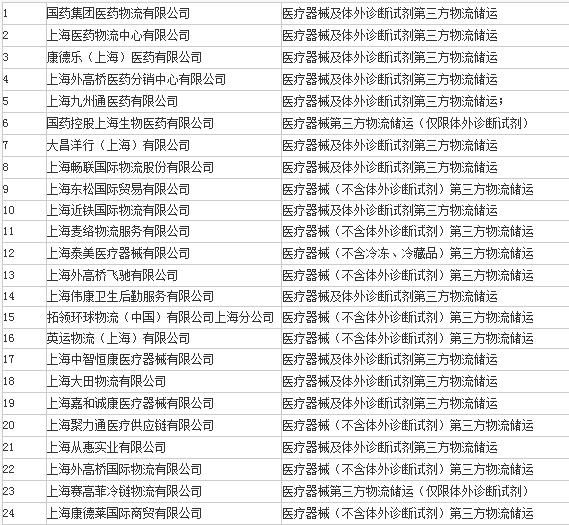 | | | |
|---|---|---|
| 1 | 国药集团医药物流有限公司 | 医疗器械及体外诊断试剂第三方物流储运 |
| 2 | 上海医药物流中心有限公司 | 医疗器械及体外诊断试剂第三方物流储运 |
| 3 | 康德乐（上海）医药有限公司 | 医疗器械及体外诊断试剂第三方物流储运 |
| 4 | 上海外高桥医药分销中心有限公司 | 医疗器械及体外诊断试剂第三方物流储运 |
| 5 | 上海九州通医药有限公司 | 医疗器械及体外诊断试剂第三方物流储运； |
| 6 | 国药控股上海生物医药有限公司 | 医疗器械第三方物流储运（仅限体外诊断试剂） |
| 7 | 大昌洋行（上海）有限公司 | 医疗器械及体外诊断试剂第三方物流储运 |
| 8 | 上海畅联国际物流股份有限公司 | 医疗器械及体外诊断试剂第三方物流储运 |
| 9 | 上海东松国际贸易有限公司 | 医疗器械（不含体外诊断试剂）第三方物流储运 |
| 10 | 上海近铁国际物流有限公司 | 医疗器械及体外诊断试剂第三方物流储运 |
| 11 | 上海麦络物流服务有限公司 | 医疗器械（不含体外诊断试剂）第三方物流储运 |
| 12 | 上海泰美医疗器械有限公司 | 医疗器械（不含冷冻、冷藏品）第三方物流储运 |
| 13 | 上海外高桥飞驰有限公司 | 医疗器械（不含体外诊断试剂）第三方物流储运 |
| 14 | 上海伟康卫生后勤服务有限公司 | 医疗器械及体外诊断试剂第三方物流储运 |
| 15 | 拓领环球物流（中国）有限公司上海分公司 | 医疗器械（不含体外诊断试剂）第三方物流储运 |
| 16 | 英运物流（上海）有限公司 | 医疗器械（不含体外诊断试剂）第三方物流储运 |
| 17 | 上海中智恒康医疗器械有限公司 | 医疗器械及体外诊断试剂第三方物流储运 |
| 18 | 上海大田物流有限公司 | 医疗器械及体外诊断试剂第三方物流储运 |
| 19 | 上海嘉和诚康医疗器械有限公司 | 医疗器械及体外诊断试剂第三方物流储运 |
| 20 | 上海聚力通医疗供应链有限公司 | 医疗器械（不含体外诊断试剂）第三方物流储运 |
| 21 | 上海从惠实业有限公司 | 医疗器械及体外诊断试剂第三方物流储运 |
| 22 | 上海外高桥国际物流有限公司 | 医疗器械（不含体外诊断试剂）第三方物流储运 |
| 23 | 上海赛高菲冷链物流有限公司 | 医疗器械第三方物流储运（仅限体外诊断试剂） |
| 24 | 上海康德莱国际商贸有限公司 | 医疗器械（不含体外诊断试剂）第三方物流储运 |